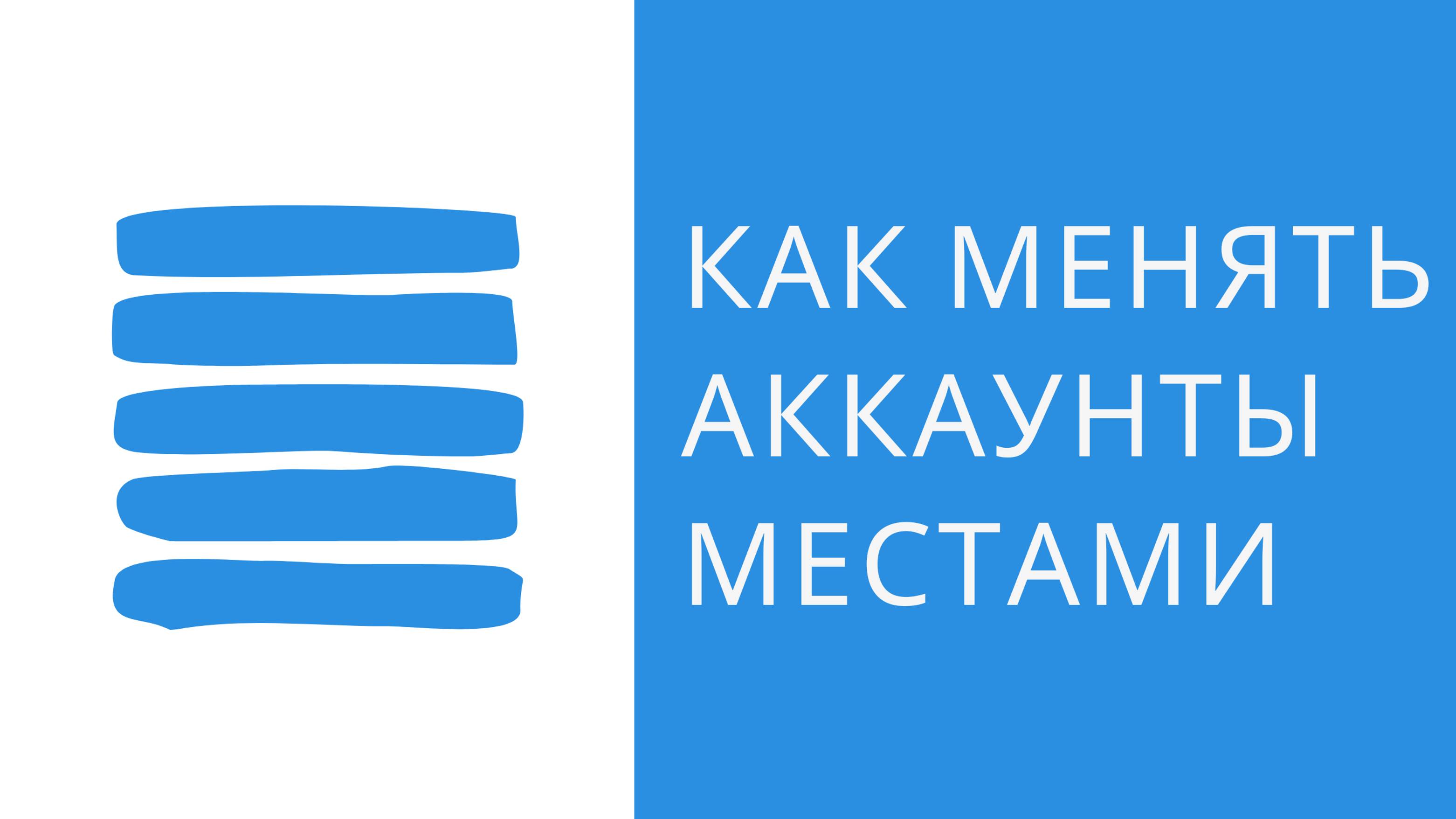 КАК МЕНЯТЬ АККАУНТЫ МЕСТАМИ